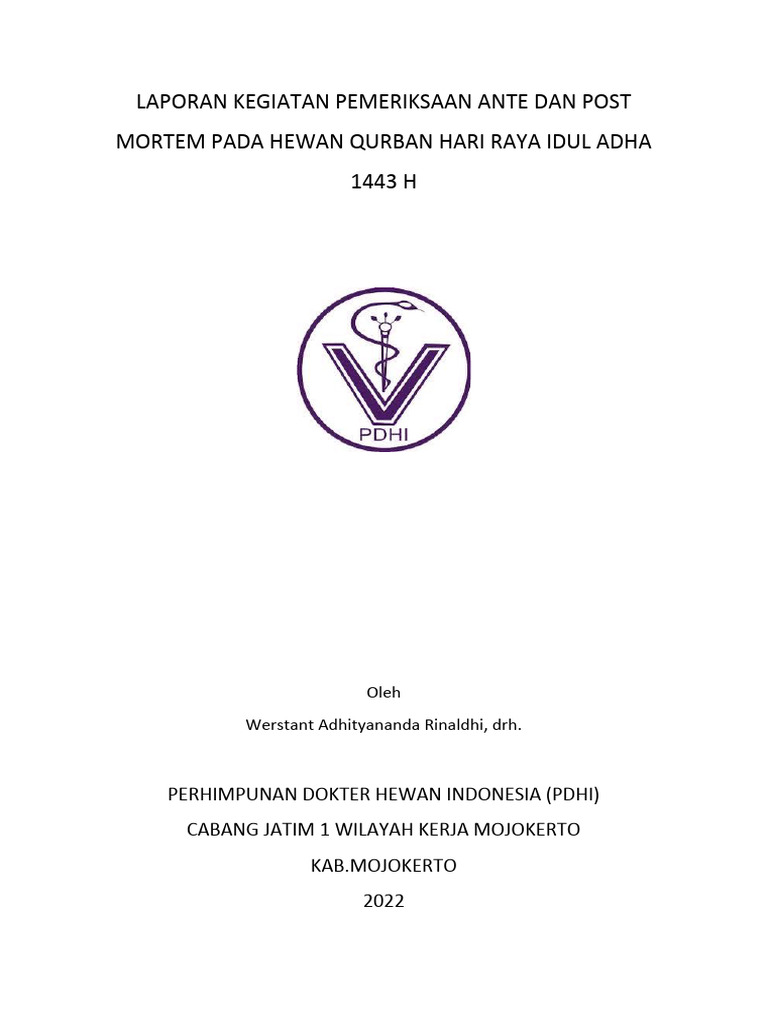 LAPORAN KEGIATAN PEMERIKSAAN ANTE DAN POST MORTEM PADA HEWAN QURBAN HARI RAYA IDUL ADHA 1443 H

PDHI

Oleh

Werstant Adhityananda Rinaldhi, drh.

PERHIMPUNAN DOKTER HEWAN INDONESIA (PDHI)

CABANG JATIM 1 WILAYAH KERJA MOJOKERTO

KAB.MOJOKERTO

2022